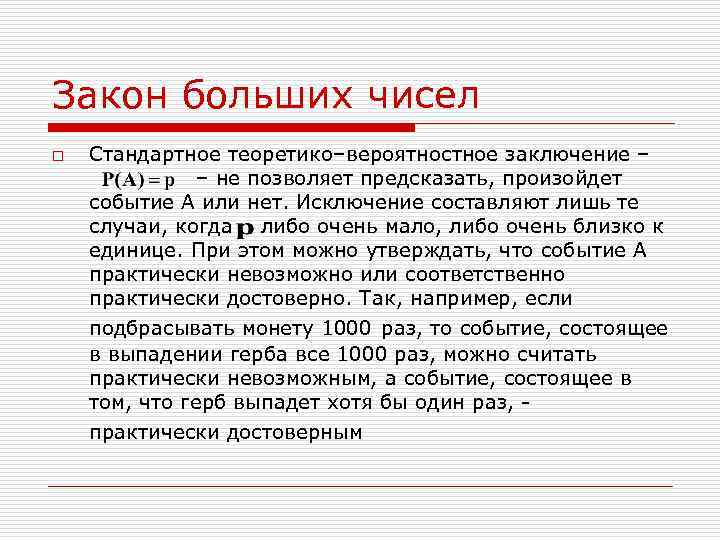 Закон больших чисел

Стандартное теоретико–вероятностное заключение – $P(A) = p$ – не позволяет предсказать, произойдет событие А или нет. Исключение составляют лишь те случаи, когда $p$ либо очень мало, либо очень близко к единице. При этом можно утверждать, что событие А практически невозможно или соответственно практически достоверно. Так, например, если подбрасывать монету 1000 раз, то событие, состоящее в выпадении герба все 1000 раз, можно считать практически невозможным, а событие, состоящее в том, что герб выпадет хотя бы один раз, - практически достоверным